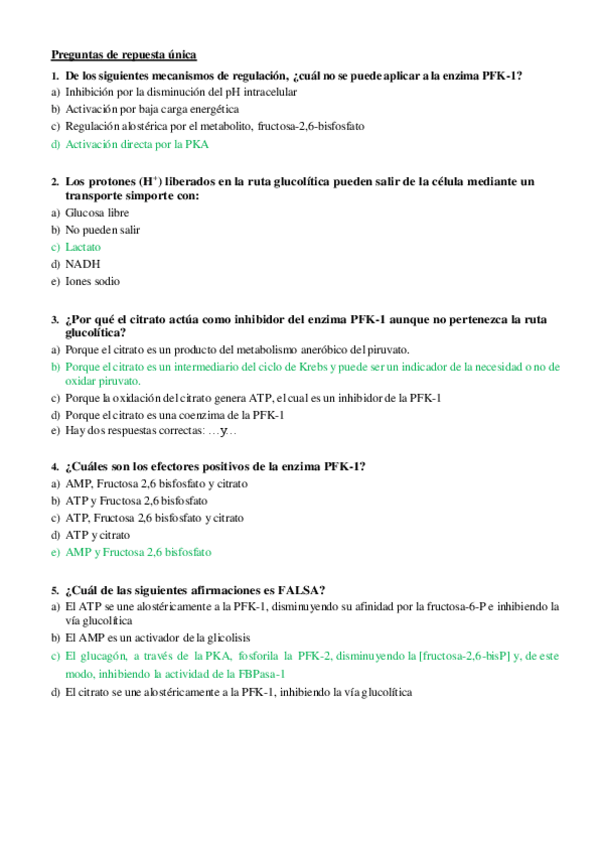 Preguntas de repuesta única

1. De los siguientes mecanismos de regulación, ¿cuál no se puede aplicar a la enzima PFK-1?
a) Inhibición por la disminución del pH intracelular
b) Activación por baja carga energética
c) Regulación alostérica por el metabolito, fructosa-2,6-bisfosfato
d) Activación directa por la PKA

2. Los protones ($H^+$) liberados en la ruta glucolítica pueden salir de la célula mediante un transporte simporte con:
a) Glucosa libre
b) No pueden salir
c) Lactato
d) NADH
e) Iones sodio

3. ¿Por qué el citrato actúa como inhibidor del enzima PFK-1 aunque no pertenezca la ruta glucolítica?
a) Porque el citrato es un producto del metabolismo aneróbico del piruvato.
b) Porque el citrato es un intermediario del ciclo de Krebs y puede ser un indicador de la necesidad o no de oxidar piruvato.
c) Porque la oxidación del citrato genera ATP, el cual es un inhibidor de la PFK-1
d) Porque el citrato es una coenzima de la PFK-1
e) Hay dos respuestas correctas: …y…

4. ¿Cuáles son los efectores positivos de la enzima PFK-1?
a) AMP, Fructosa 2,6 bisfosfato y citrato
b) ATP y Fructosa 2,6 bisfosfato
c) ATP, Fructosa 2,6 bisfosfato y citrato
d) ATP y citrato
e) AMP y Fructosa 2,6 bisfosfato

5. ¿Cuál de las siguientes afirmaciones es FALSA?
a) El ATP se une alostéricamente a la PFK-1, disminuyendo su afinidad por la fructosa-6-P e inhibiendo la vía glucolítica
b) El AMP es un activador de la glicolisis
c) El glucagón, a través de la PKA, fosforila la PFK-2, disminuyendo la [fructosa-2,6-bisP] y, de este modo, inhibiendo la actividad de la FBPasa-1
d) El citrato se une alostéricamente a la PFK-1, inhibiendo la vía glucolítica